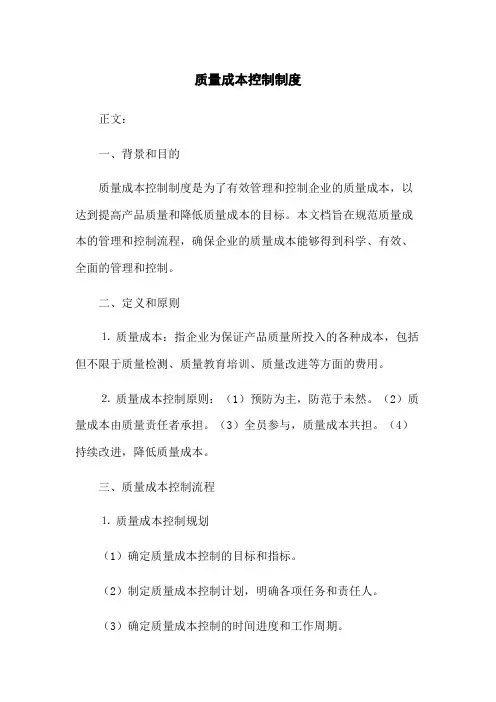 质量成本控制制度

正文：

一、背景和目的

质量成本控制制度是为了有效管理和控制企业的质量成本，以达到提高产品质量和降低质量成本的目标。本文档旨在规范质量成本的管理和控制流程，确保企业的质量成本能够得到科学、有效、全面的管理和控制。

二、定义和原则

1. 质量成本：指企业为保证产品质量所投入的各种成本，包括但不限于质量检测、质量教育培训、质量改进等方面的费用。

2. 质量成本控制原则：（1）预防为主，防范于未然。（2）质量成本由质量责任者承担。（3）全员参与，质量成本共担。（4）持续改进，降低质量成本。

三、质量成本控制流程

1. 质量成本控制规划

（1）确定质量成本控制的目标和指标。

（2）制定质量成本控制计划，明确各项任务和责任人。

（3）确定质量成本控制的时间进度和工作周期。